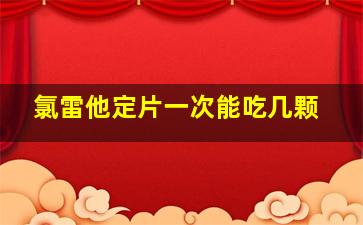 氯雷他定片一次能吃几颗